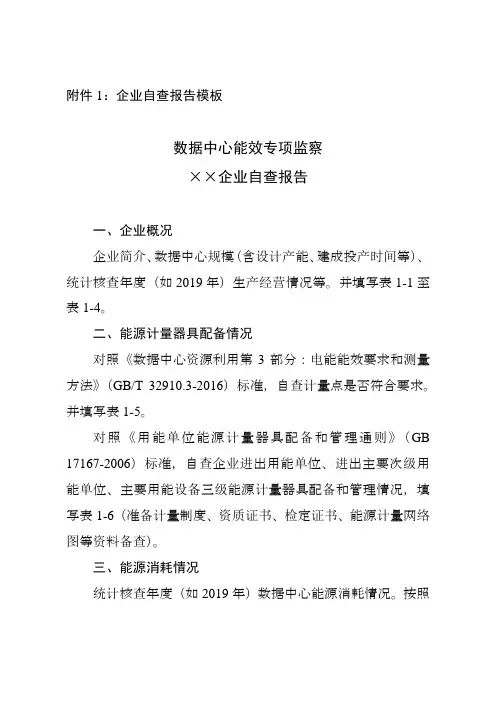 附件 1：企业自查报告模板

数据中心能效专项监察
××企业自查报告

一、企业概况

企业简介、数据中心规模（含设计产能、建成投产时间等）、统计核查年度（如 2019 年）生产经营情况等。并填写表 1-1 至表 1-4。

二、能源计量器具配备情况

对照《数据中心资源利用第 3 部分：电能能效要求和测量方法》（GB/T 32910.3-2016）标准，自查计量点是否符合要求。并填写表 1-5。

对照《用能单位能源计量器具配备和管理通则》（GB 17167-2006）标准，自查企业进出用能单位、进出主要次级用能单位、主要用能设备三级能源计量器具配备和管理情况，填写表 1-6（准备计量制度、资质证书、检定证书、能源计量网络图等资料备查）。

三、能源消耗情况

统计核查年度（如 2019 年）数据中心能源消耗情况。按照